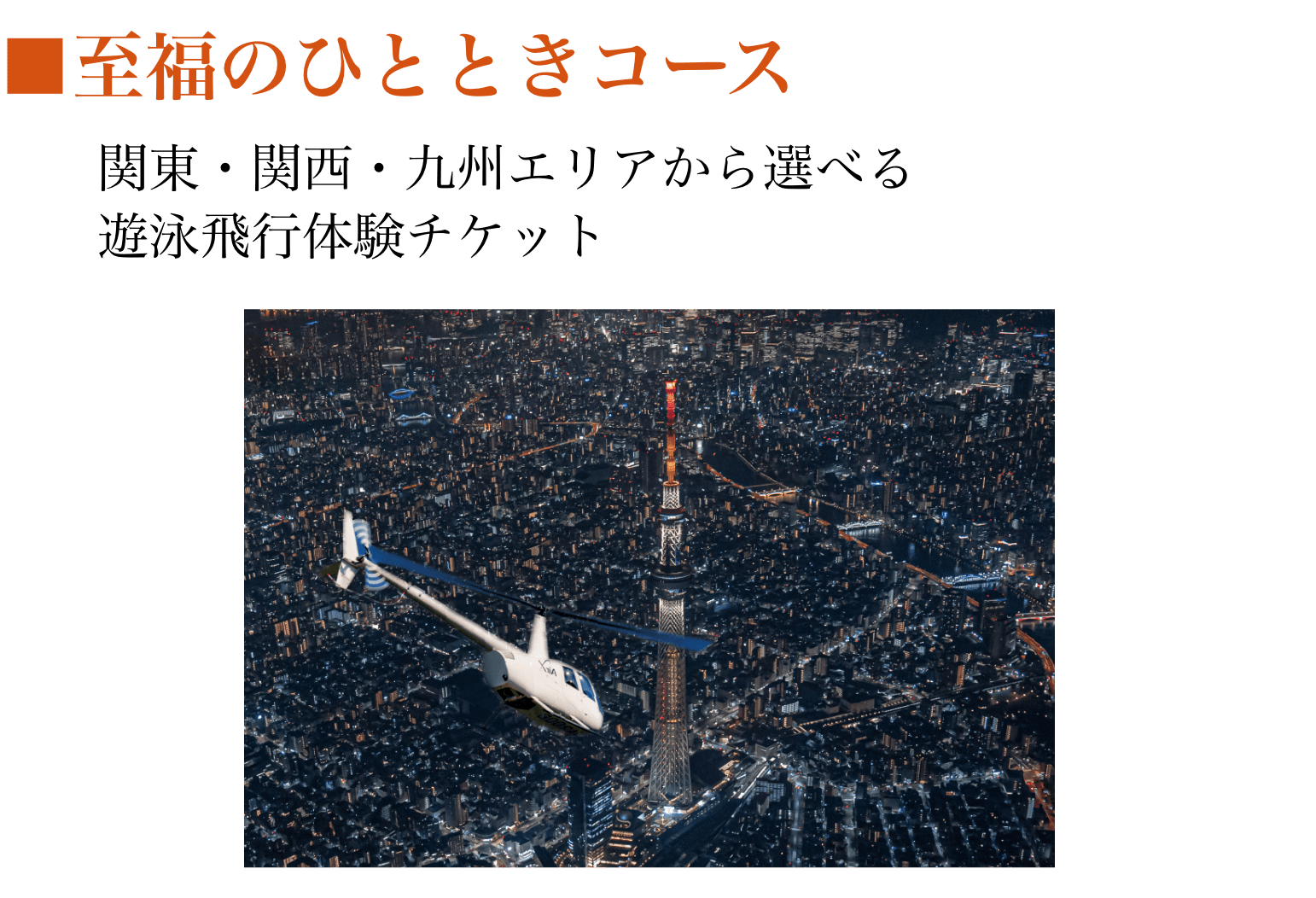 ■至福のひとときコース

関東・関西・九州エリアから選べる
遊泳飛行体験チケット